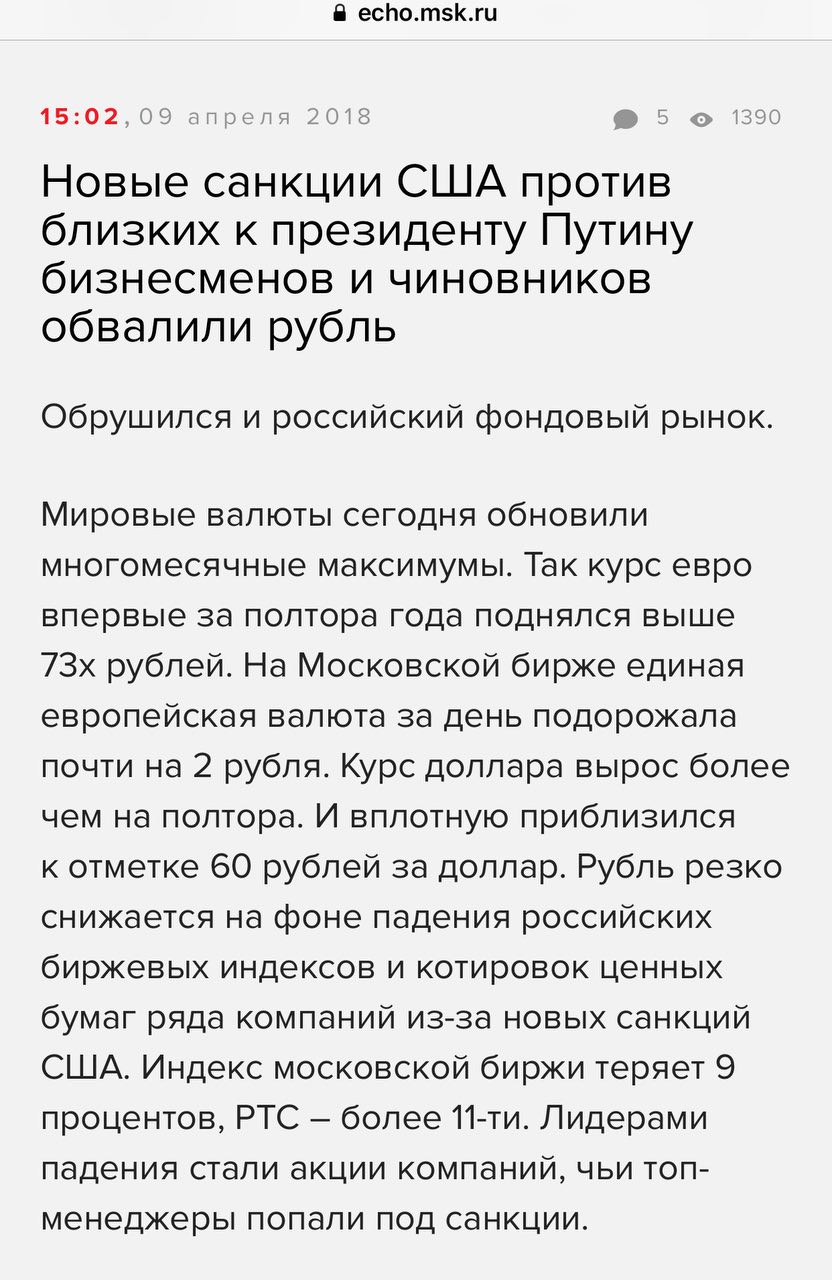 echo.msk.ru

15:02, 09 апреля 2018 5 1390

Новые санкции США против близких к президенту Путину бизнесменов и чиновников обвалили рубль

Обрушился и российский фондовый рынок.

Мировые валюты сегодня обновили многомесячные максимумы. Так курс евро впервые за полтора года поднялся выше 73х рублей. На Московской бирже единая европейская валюта за день подорожала почти на 2 рубля. Курс доллара вырос более чем на полтора. И вплотную приблизился к отметке 60 рублей за доллар. Рубль резко снижается на фоне падения российских биржевых индексов и котировок ценных бумаг ряда компаний из-за новых санкций США. Индекс московской биржи теряет 9 процентов, РТС – более 11-ти. Лидерами падения стали акции компаний, чьи топ-менеджеры попали под санкции.